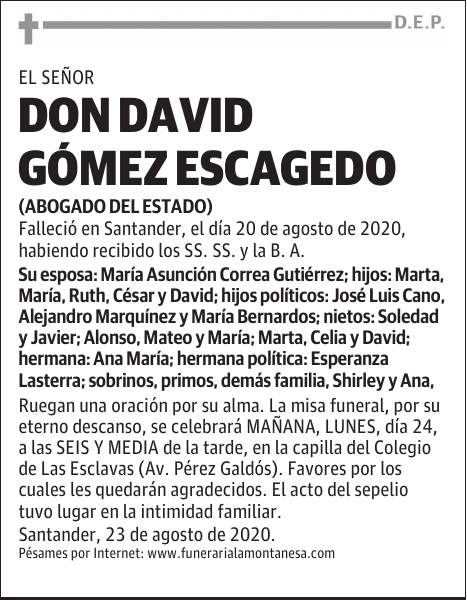 D.E.P.

EL SEÑOR

DON DAVID GÓMEZ ESCAGEDO

(ABOGADO DEL ESTADO)

Falleció en Santander, el día 20 de agosto de 2020, habiendo recibido los SS. SS. y la B. A.

Su esposa: María Asunción Correa Gutiérrez; hijos: Marta, María, Ruth, César y David; hijos políticos: José Luis Cano, Alejandro Marquínez y María Bernardos; nietos: Soledad y Javier; Alonso, Mateo y María; Marta, Celia y David; hermana: Ana María; hermana política: Esperanza Lasterra; sobrinos, primos, demás familia, Shirley y Ana,

Ruegan una oración por su alma. La misa funeral, por su eterno descanso, se celebrará MAÑANA, LUNES, día 24, a las SEIS Y MEDIA de la tarde, en la capilla del Colegio de Las Esclavas (Av. Pérez Galdós). Favores por los cuales les quedarán agradecidos. El acto del sepelio tuvo lugar en la intimidad familiar.

Santander, 23 de agosto de 2020.

Pésames por Internet: www.funerarialamontanesa.com